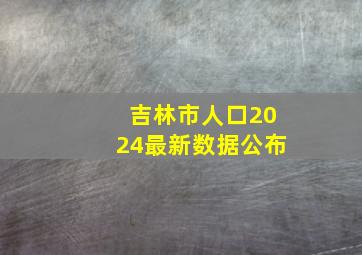 吉林市人口2024最新数据公布